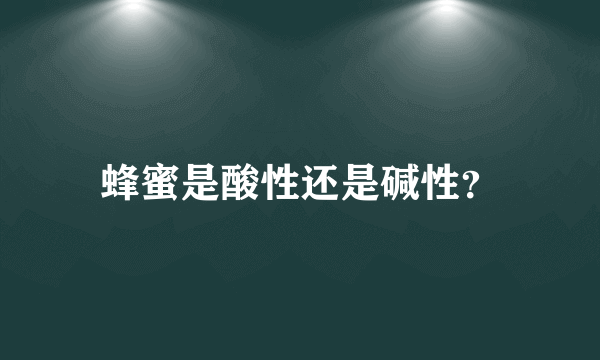 蜂蜜是酸性还是碱性?